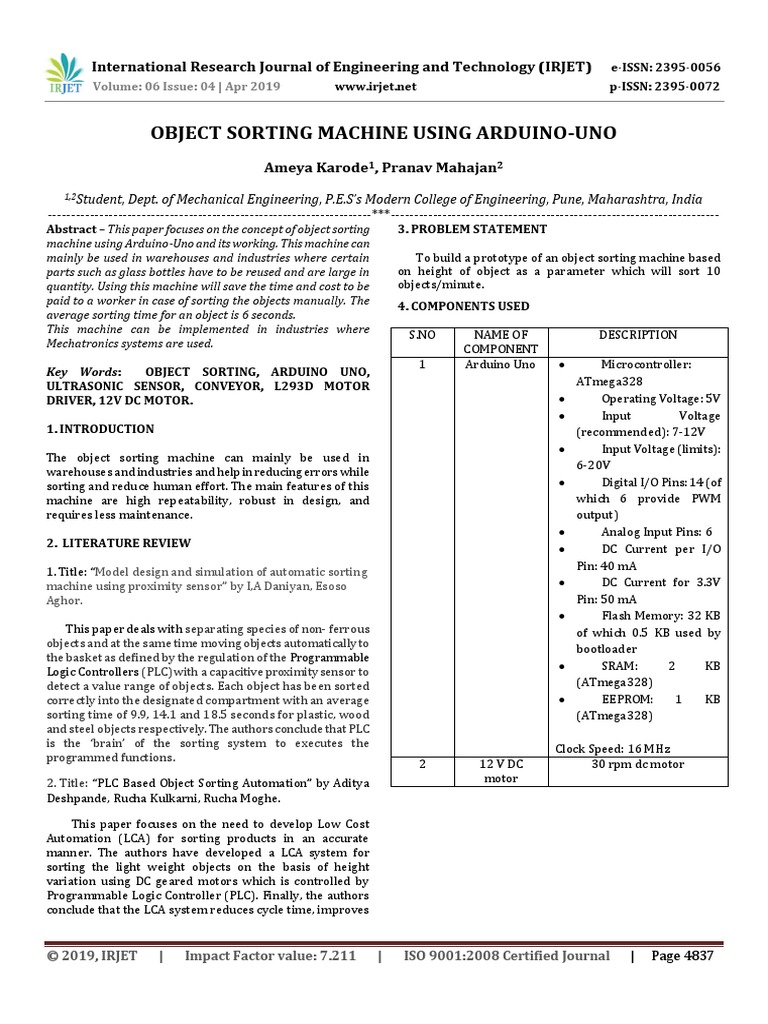 IRJET International Research Journal of Engineering and Technology (IRJET) e-ISSN: 2395-0056
Volume: 06 Issue: 04 | Apr 2019 www.irjet.net p-ISSN: 2395-0072

OBJECT SORTING MACHINE USING ARDUINO-UNO

Ameya Karode$^1$, Pranav Mahajan$^2$

$^{1,2}$Student, Dept. of Mechanical Engineering, P.E.S's Modern College of Engineering, Pune, Maharashtra, India

---***---

Abstract – This paper focuses on the concept of object sorting machine using Arduino-Uno and its working. This machine can mainly be used in warehouses and industries where certain parts such as glass bottles have to be reused and are large in quantity. Using this machine will save the time and cost to be paid to a worker in case of sorting the objects manually. The average sorting time for an object is 6 seconds.
This machine can be implemented in industries where Mechatronics systems are used.

Key Words: OBJECT SORTING, ARDUINO UNO, ULTRASONIC SENSOR, CONVEYOR, L293D MOTOR DRIVER, 12V DC MOTOR.

1. INTRODUCTION

The object sorting machine can mainly be used in warehouses and industries and help in reducing errors while sorting and reduce human effort. The main features of this machine are high repeatability, robust in design, and requires less maintenance.

2. LITERATURE REVIEW

1. Title: "Model design and simulation of automatic sorting machine using proximity sensor" by LA Daniyan, Esoso Aghor.

This paper deals with separating species of non- ferrous objects and at the same time moving objects automatically to the basket as defined by the regulation of the Programmable Logic Controllers (PLC) with a capacitive proximity sensor to detect a value range of objects. Each object has been sorted correctly into the designated compartment with an average sorting time of 9.9, 14.1 and 18.5 seconds for plastic, wood and steel objects respectively. The authors conclude that PLC is the 'brain' of the sorting system to executes the programmed functions.

2. Title: "PLC Based Object Sorting Automation" by Aditya Deshpande, Rucha Kulkarni, Rucha Moghe.

This paper focuses on the need to develop Low Cost Automation (LCA) for sorting products in an accurate manner. The authors have developed a LCA system for sorting the light weight objects on the basis of height variation using DC geared motors which is controlled by Programmable Logic Controller (PLC). Finally, the authors conclude that the LCA system reduces cycle time, improves

3. PROBLEM STATEMENT

To build a prototype of an object sorting machine based on height of object as a parameter which will sort 10 objects/minute.

4. COMPONENTS USED

| S.NO | NAME OF COMPONENT | DESCRIPTION |
|---|---|---|
| 1 | Arduino Uno | • Microcontroller: ATmega328 • Operating Voltage: 5V • Input Voltage (recommended): 7-12V • Input Voltage (limits): 6-20V • Digital I/O Pins: 14 (of which 6 provide PWM output) • Analog Input Pins: 6 • DC Current per I/O Pin: 40 mA • DC Current for 3.3V Pin: 50 mA • Flash Memory: 32 KB of which 0.5 KB used by bootloader • SRAM: 2 KB (ATmega328) • EEPROM: 1 KB (ATmega328) Clock Speed: 16 MHz |
| 2 | 12 V DC motor | 30 rpm dc motor |

© 2019, IRJET | Impact Factor value: 7.211 | ISO 9001:2008 Certified Journal | Page 4837